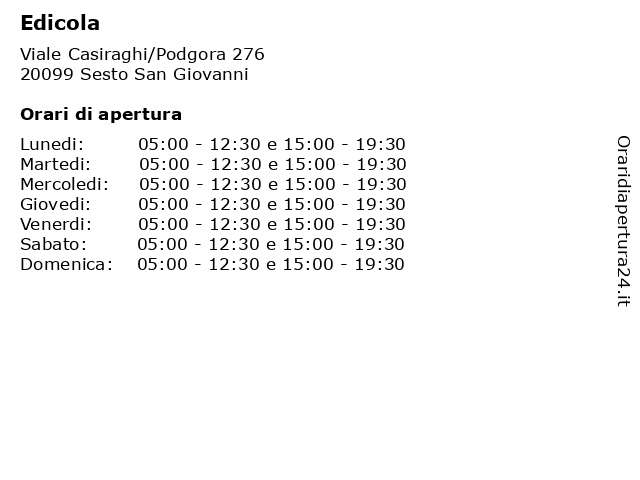 Edicola

Viale Casiraghi/Podgora 276
20099 Sesto San Giovanni

Orari di apertura

| | |
|---|---|
| Lunedi: | 05:00 - 12:30 e 15:00 - 19:30 |
| Martedi: | 05:00 - 12:30 e 15:00 - 19:30 |
| Mercoledi: | 05:00 - 12:30 e 15:00 - 19:30 |
| Giovedi: | 05:00 - 12:30 e 15:00 - 19:30 |
| Venerdi: | 05:00 - 12:30 e 15:00 - 19:30 |
| Sabato: | 05:00 - 12:30 e 15:00 - 19:30 |
| Domenica: | 05:00 - 12:30 e 15:00 - 19:30 |

Oraridiapertura24.it